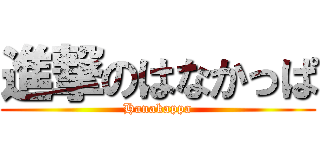 進撃のはなかっぱ
Hanakappa